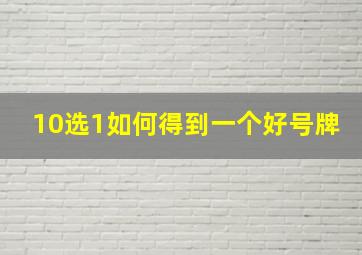 10选1如何得到一个好号牌